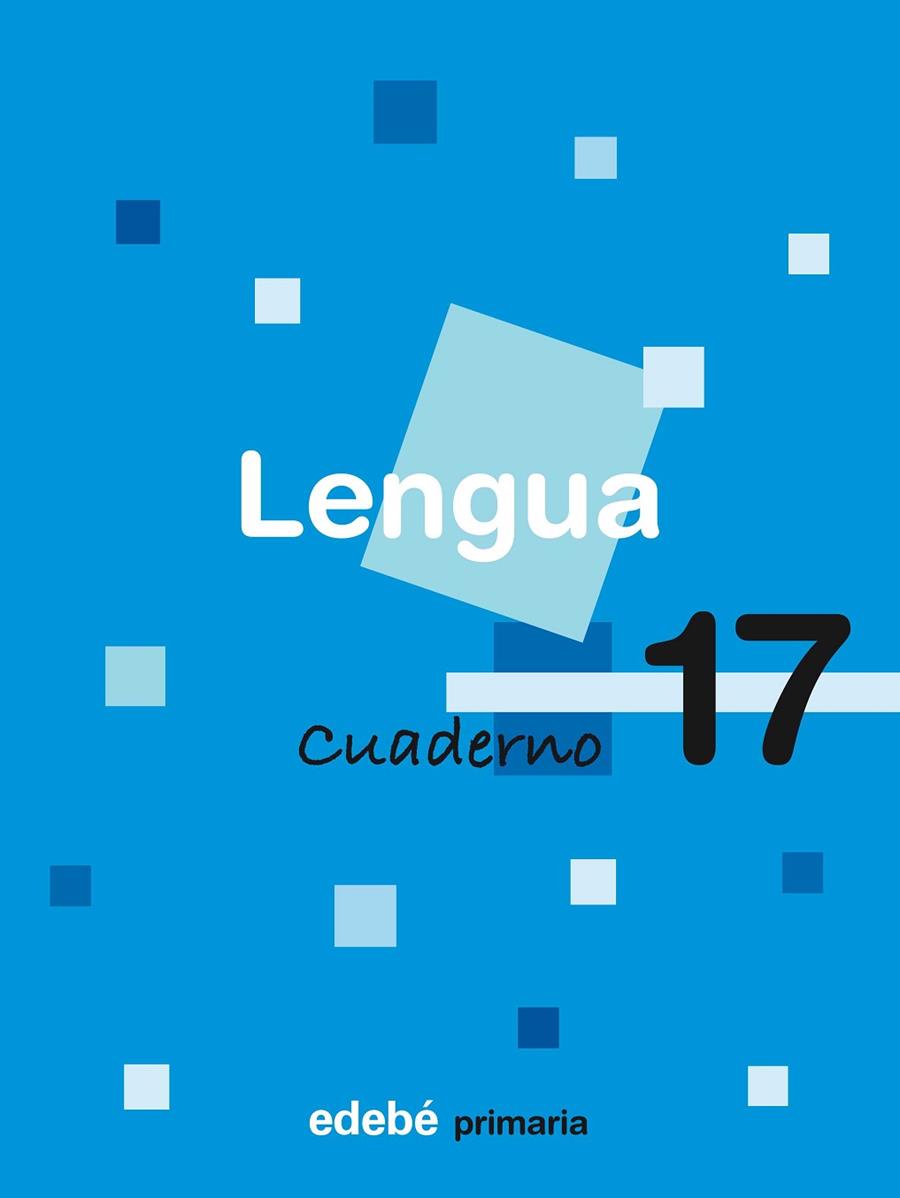 Lengua

Cuaderno 17

edebé primaria